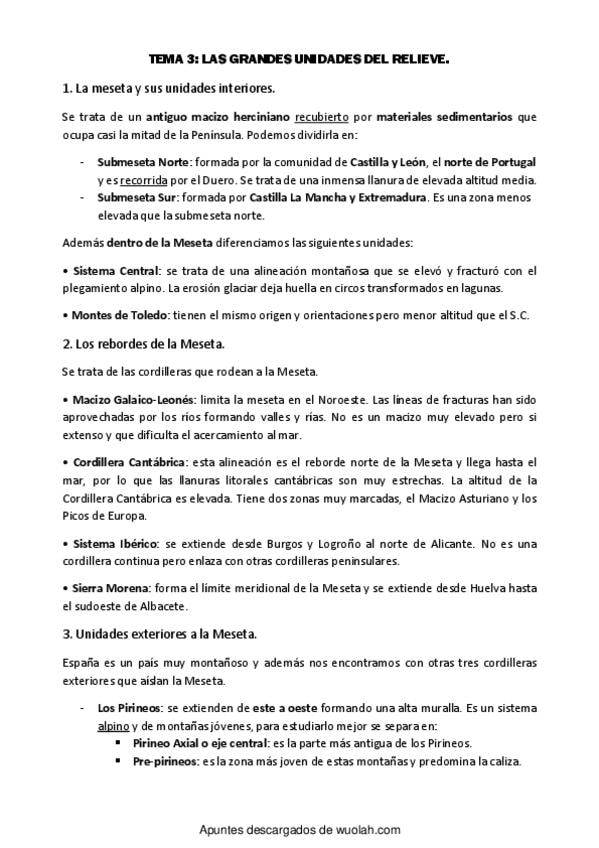 TEMA 3: LAS GRANDES UNIDADES DEL RELIEVE.

1. La meseta y sus unidades interiores.

Se trata de un antiguo macizo herciniano recubierto por materiales sedimentarios que ocupa casi la mitad de la Península. Podemos dividirla en:

- Submeseta Norte: formada por la comunidad de Castilla y León, el norte de Portugal y es recorrida por el Duero. Se trata de una inmensa llanura de elevada altitud media.
- Submeseta Sur: formada por Castilla La Mancha y Extremadura. Es una zona menos elevada que la submeseta norte.

Además dentro de la Meseta diferenciamos las siguientes unidades:

• Sistema Central: se trata de una alineación montañosa que se elevó y fracturó con el plegamiento alpino. La erosión glaciar deja huella en circos transformados en lagunas.

• Montes de Toledo: tienen el mismo origen y orientaciones pero menor altitud que el S.C.

2. Los rebordes de la Meseta.

Se trata de las cordilleras que rodean a la Meseta.

• Macizo Galaico-Leonés: limita la meseta en el Noroeste. Las líneas de fracturas han sido aprovechadas por los ríos formando valles y rías. No es un macizo muy elevado pero si extenso y que dificulta el acercamiento al mar.

• Cordillera Cantábrica: esta alineación es el reborde norte de la Meseta y llega hasta el mar, por lo que las llanuras litorales cantábricas son muy estrechas. La altitud de la Cordillera Cantábrica es elevada. Tiene dos zonas muy marcadas, el Macizo Asturiano y los Picos de Europa.

• Sistema Ibérico: se extiende desde Burgos y Logroño al norte de Alicante. No es una cordillera continua pero enlaza con otras cordilleras peninsulares.

• Sierra Morena: forma el límite meridional de la Meseta y se extiende desde Huelva hasta el sudoeste de Albacete.

3. Unidades exteriores a la Meseta.

España es un país muy montañoso y además nos encontramos con otras tres cordilleras exteriores que aíslan la Meseta.

- Los Pirineos: se extienden de este a oeste formando una alta muralla. Es un sistema alpino y de montañas jóvenes, para estudiarlo mejor se separa en:
  ▪ Pirineo Axial o eje central: es la parte más antigua de los Pirineos.
  ▪ Pre-pirineos: es la zona más joven de estas montañas y predomina la caliza.

Apuntes descargados de wuolah.com